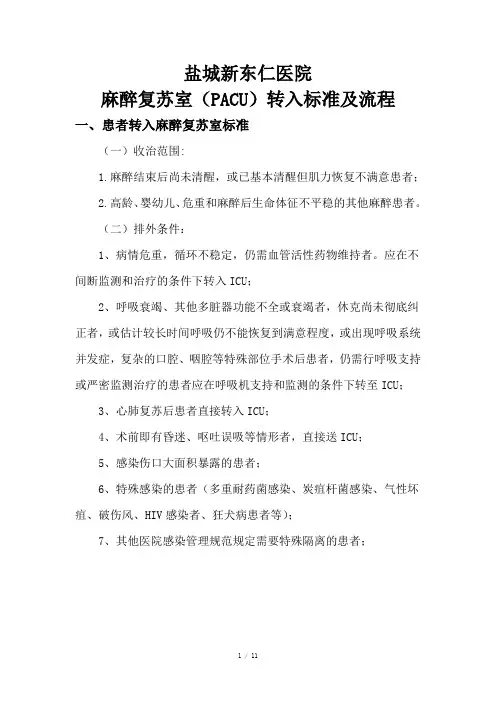 盐城新东仁医院
麻醉复苏室（PACU）转入标准及流程

一、患者转入麻醉复苏室标准

（一）收治范围:

1.麻醉结束后尚未清醒，或已基本清醒但肌力恢复不满意患者；

2.高龄、婴幼儿、危重和麻醉后生命体征不平稳的其他麻醉患者。

（二）排外条件：

1、病情危重，循环不稳定，仍需血管活性药物维持者。应在不间断监测和治疗的条件下转入ICU；

2、呼吸衰竭、其他多脏器功能不全或衰竭者，休克尚未彻底纠正者，或估计较长时间呼吸仍不能恢复到满意程度，或出现呼吸系统并发症，复杂的口腔、咽腔等特殊部位手术后患者，仍需行呼吸支持或严密监测治疗的患者应在呼吸机支持和监测的条件下转至ICU；

3、心肺复苏后患者直接转入ICU；

4、术前即有昏迷、呕吐误吸等情形者，直接送ICU；

5、感染伤口大面积暴露的患者；

6、特殊感染的患者（多重耐药菌感染、炭疽杆菌感染、气性坏疽、破伤风、HIV感染者、狂犬病患者等）；

7、其他医院感染管理规范规定需要特殊隔离的患者；

1 / 11